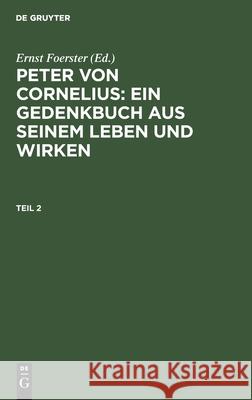 DE GRUYTER

Ernst Foerster (Ed.)

PETER VON CORNELIUS: EIN GEDENKBUCH AUS SEINEM LEBEN UND WIRKEN

TEIL 2

DE G

Kraina Książek